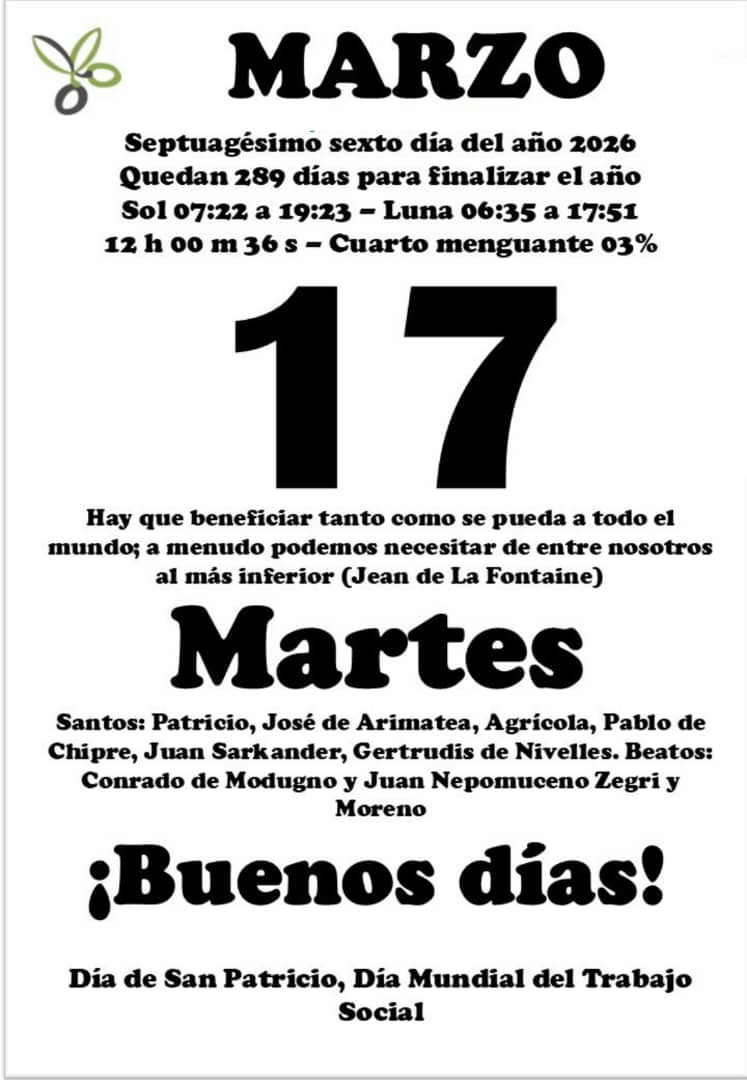 MARZO

Septuagésimo sexto día del año 2026
Quedan 289 días para finalizar el año
Sol 07:22 a 19:23 – Luna 06:35 a 17:51
12 h 00 m 36 s – Cuarto menguante 03%

17

Hay que beneficiar tanto como se pueda a todo el mundo; a menudo podemos necesitar de entre nosotros al más inferior (Jean de La Fontaine)

Martes

Santos: Patricio, José de Arimatea, Agrícola, Pablo de Chipre, Juan Sarkander, Gertrudis de Nivelles. Beatos: Conrado de Modugno y Juan Nepomuceno Zegri y Moreno

¡Buenos días!

Día de San Patricio, Día Mundial del Trabajo Social